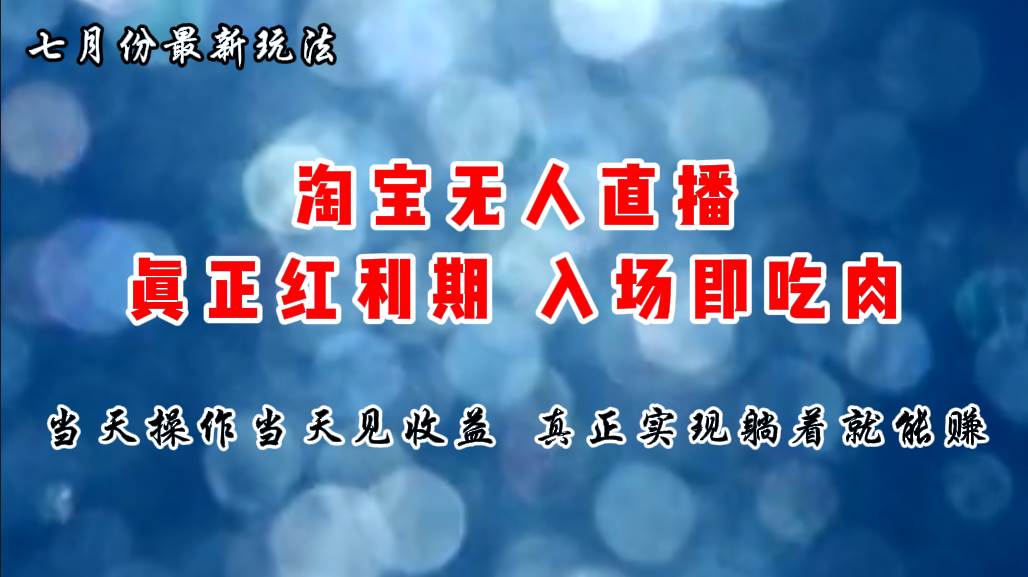 七月份最新玩法

淘宝无人直播

真正红利期 入场即吃肉

当天操作当天见收益 真正实现躺着就能赚